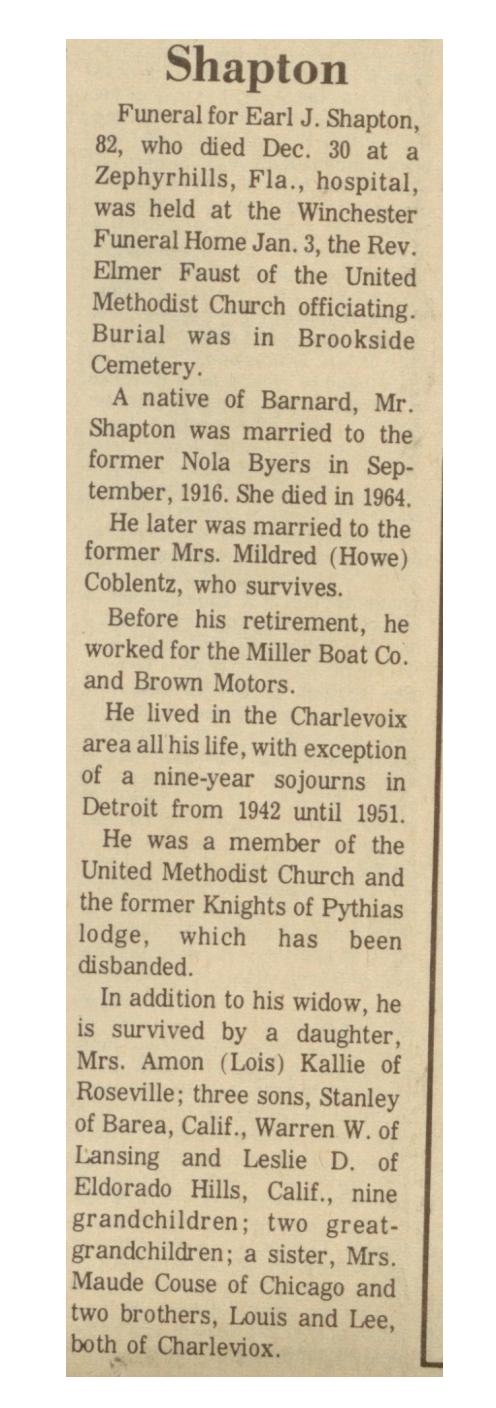 Shapton

Funeral for Earl J. Shapton, 82, who died Dec. 30 at a Zephyrhills, Fla., hospital, was held at the Winchester Funeral Home Jan. 3, the Rev. Elmer Faust of the United Methodist Church officiating. Burial was in Brookside Cemetery.

A native of Barnard, Mr. Shapton was married to the former Nola Byers in September, 1916. She died in 1964.

He later was married to the former Mrs. Mildred (Howe) Coblentz, who survives.

Before his retirement, he worked for the Miller Boat Co. and Brown Motors.

He lived in the Charlevoix area all his life, with exception of a nine-year sojourns in Detroit from 1942 until 1951.

He was a member of the United Methodist Church and the former Knights of Pythias lodge, which has been disbanded.

In addition to his widow, he is survived by a daughter, Mrs. Amon (Lois) Kallie of Roseville; three sons, Stanley of Barea, Calif., Warren W. of Lansing and Leslie D. of Eldorado Hills, Calif., nine grandchildren; two great-grandchildren; a sister, Mrs. Maude Couse of Chicago and two brothers, Louis and Lee, both of Charleviox.